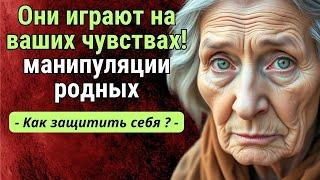 Они играют на ваших чувствах! манипуляции родных

- Как защитить себя ? -